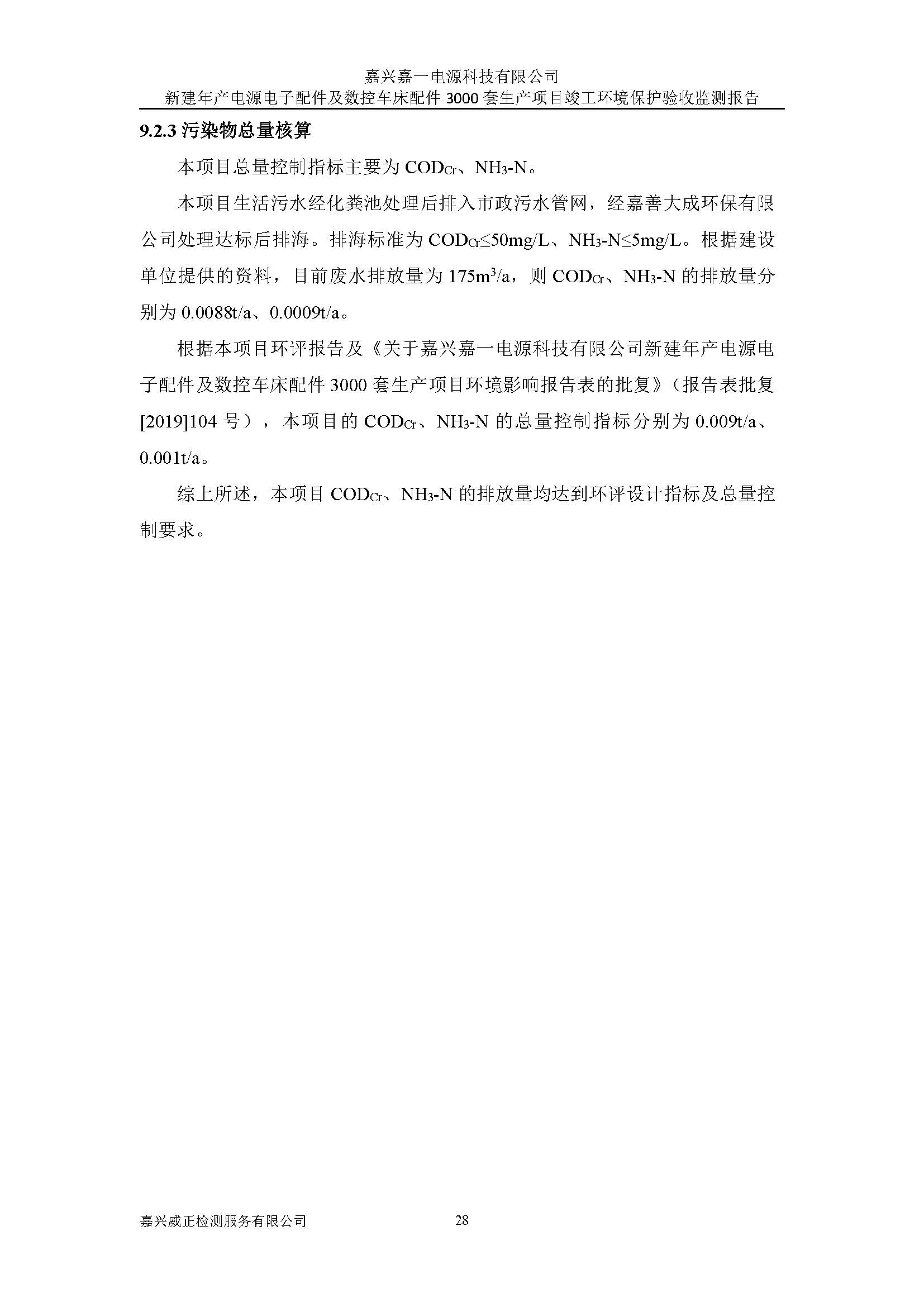 嘉兴嘉一电源科技有限公司
新建年产电源电子配件及数控车床配件 3000 套生产项目竣工环境保护验收监测报告

9.2.3 污染物总量核算

本项目总量控制指标主要为 $COD_{Cr}$、$NH_3$-N。

本项目生活污水经化粪池处理后排入市政污水管网，经嘉善大成环保有限公司处理达标后排海。排海标准为 $COD_{Cr}$≤50mg/L、$NH_3$-N≤5mg/L。根据建设单位提供的资料，目前废水排放量为 175$m^3$/a，则 $COD_{Cr}$、$NH_3$-N 的排放量分别为 0.0088t/a、0.0009t/a。

根据本项目环评报告及《关于嘉兴嘉一电源科技有限公司新建年产电源电子配件及数控车床配件 3000 套生产项目环境影响报告表的批复》（报告表批复[2019]104 号），本项目的 $COD_{Cr}$、$NH_3$-N 的总量控制指标分别为 0.009t/a、0.001t/a。

综上所述，本项目 $COD_{Cr}$、$NH_3$-N 的排放量均达到环评设计指标及总量控制要求。

嘉兴威正检测服务有限公司 28